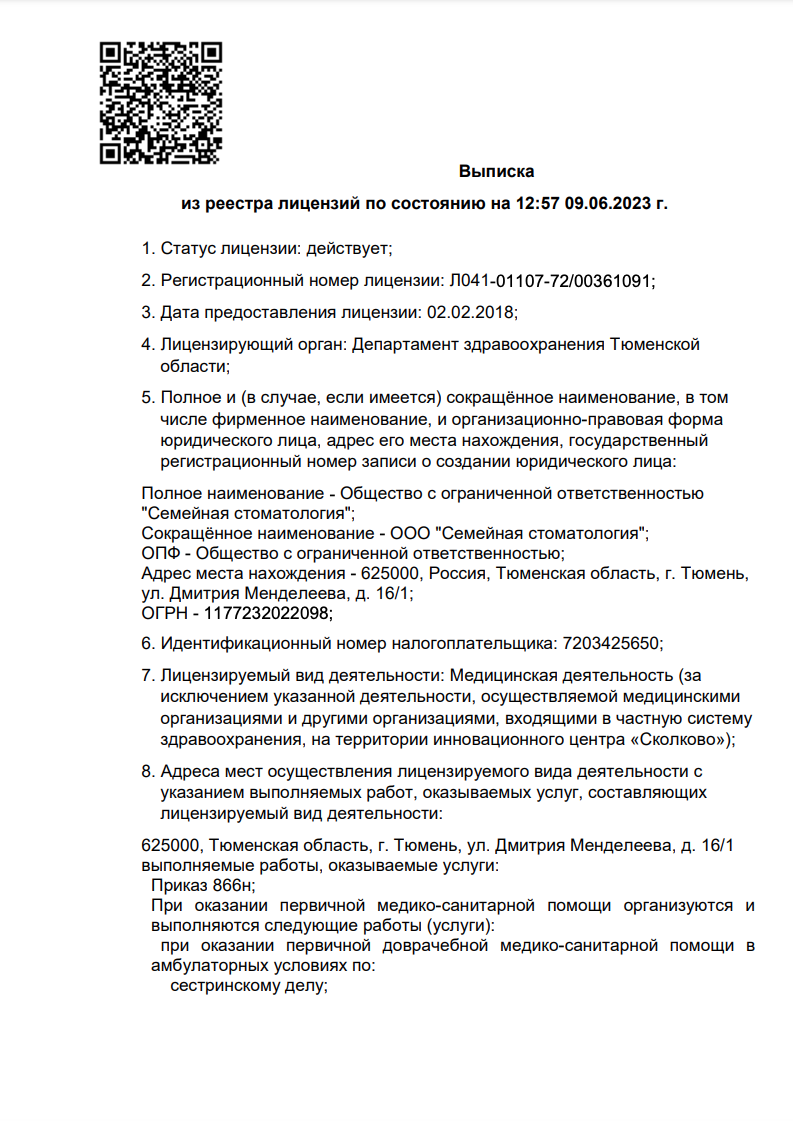 Выписка

из реестра лицензий по состоянию на 12:57 09.06.2023 г.

1. Статус лицензии: действует;

2. Регистрационный номер лицензии: Л041-01107-72/00361091;

3. Дата предоставления лицензии: 02.02.2018;

4. Лицензирующий орган: Департамент здравоохранения Тюменской области;

5. Полное и (в случае, если имеется) сокращённое наименование, в том числе фирменное наименование, и организационно-правовая форма юридического лица, адрес его места нахождения, государственный регистрационный номер записи о создании юридического лица:

Полное наименование - Общество с ограниченной ответственностью "Семейная стоматология";
Сокращённое наименование - ООО "Семейная стоматология";
ОПФ - Общество с ограниченной ответственностью;
Адрес места нахождения - 625000, Россия, Тюменская область, г. Тюмень, ул. Дмитрия Менделеева, д. 16/1;
ОГРН - 1177232022098;

6. Идентификационный номер налогоплательщика: 7203425650;

7. Лицензируемый вид деятельности: Медицинская деятельность (за исключением указанной деятельности, осуществляемой медицинскими организациями и другими организациями, входящими в частную систему здравоохранения, на территории инновационного центра «Сколково»);

8. Адреса мест осуществления лицензируемого вида деятельности с указанием выполняемых работ, оказываемых услуг, составляющих лицензируемый вид деятельности:

625000, Тюменская область, г. Тюмень, ул. Дмитрия Менделеева, д. 16/1
выполняемые работы, оказываемые услуги:
Приказ 866н;
При оказании первичной медико-санитарной помощи организуются и выполняются следующие работы (услуги):
при оказании первичной доврачебной медико-санитарной помощи в амбулаторных условиях по:
сестринскому делу;